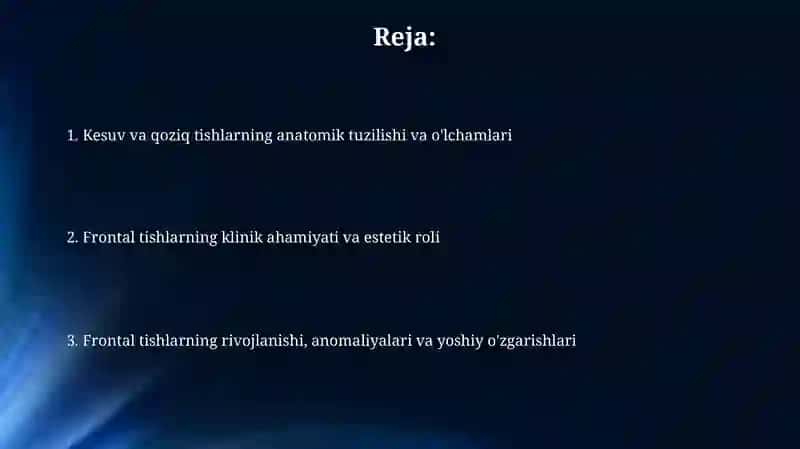 Reja:

1. Kesuv va qoziq tishlarning anatomik tuzilishi va o'lchamlari

2. Frontal tishlarning klinik ahamiyati va estetik roli

3. Frontal tishlarning rivojlanishi, anomaliyalari va yoshiy o'zgarishlari